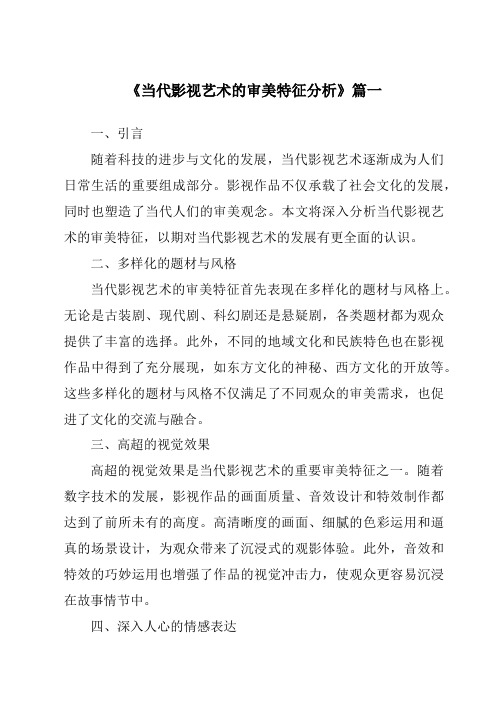 《当代影视艺术的审美特征分析》篇一

一、引言

随着科技的进步与文化的发展，当代影视艺术逐渐成为人们日常生活的重要组成部分。影视作品不仅承载了社会文化的发展，同时也塑造了当代人们的审美观念。本文将深入分析当代影视艺术的审美特征，以期对当代影视艺术的发展有更全面的认识。

二、多样化的题材与风格

当代影视艺术的审美特征首先表现在多样化的题材与风格上。无论是古装剧、现代剧、科幻剧还是悬疑剧，各类题材都为观众提供了丰富的选择。此外，不同的地域文化和民族特色也在影视作品中得到了充分展现，如东方文化的神秘、西方文化的开放等。这些多样化的题材与风格不仅满足了不同观众的审美需求，也促进了文化的交流与融合。

三、高超的视觉效果

高超的视觉效果是当代影视艺术的重要审美特征之一。随着数字技术的发展，影视作品的画面质量、音效设计和特效制作都达到了前所未有的高度。高清晰度的画面、细腻的色彩运用和逼真的场景设计，为观众带来了沉浸式的观影体验。此外，音效和特效的巧妙运用也增强了作品的视觉冲击力，使观众更容易沉浸在故事情节中。

四、深入人心的情感表达